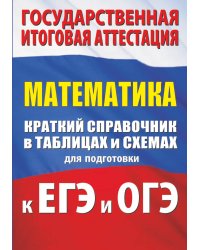 ГОСУДАРСТВЕННАЯ ИТОГОВАЯ АТТЕСТАЦИЯ

МАТЕМАТИКА

КРАТКИЙ СПРАВОЧНИК в ТАБЛИЦАХ и СХЕМАХ

для подготовки

к ЕГЭ и ОГЭ